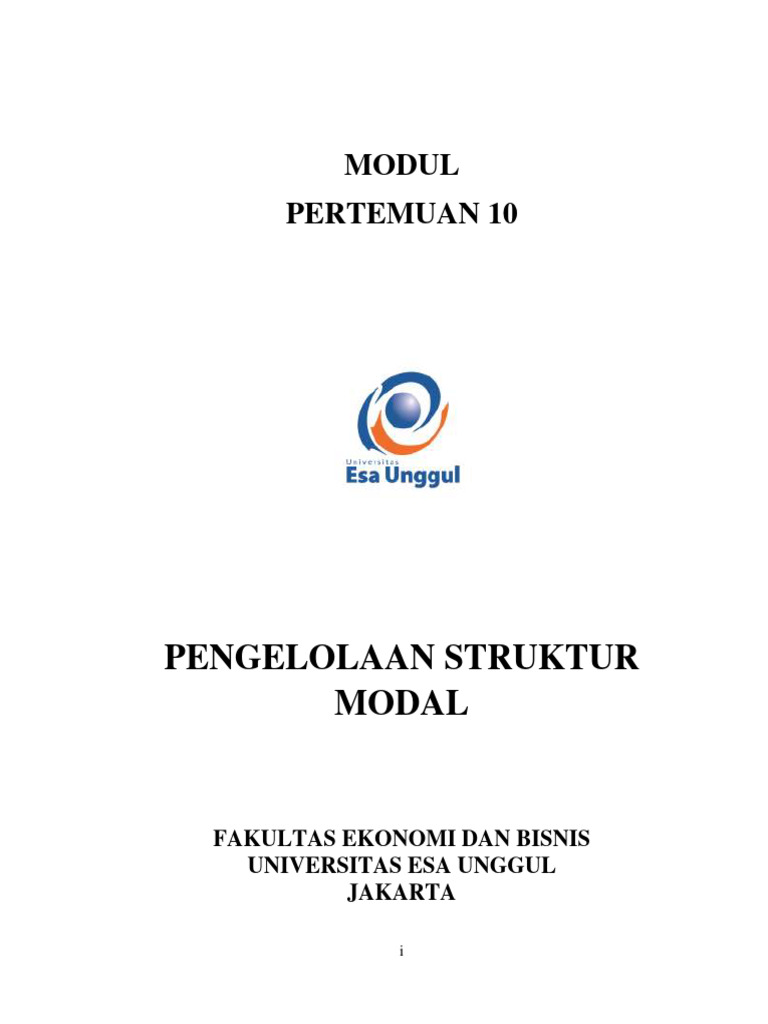 MODUL
PERTEMUAN 10

Universitas
Esa Unggul

PENGELOLAAN STRUKTUR MODAL

FAKULTAS EKONOMI DAN BISNIS
UNIVERSITAS ESA UNGGUL
JAKARTA

i